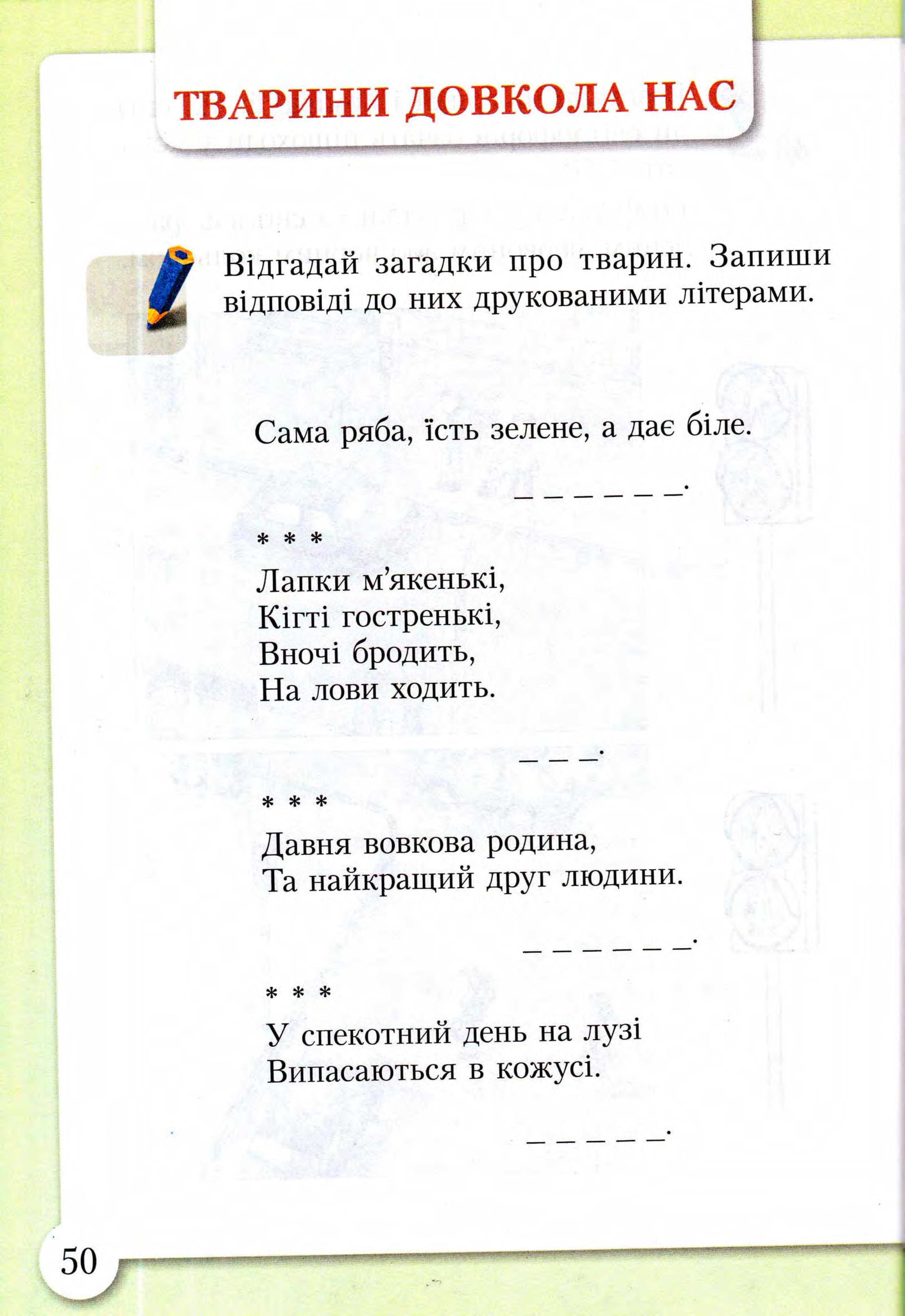 ТВАРИНИ ДОВКОЛА НАС

Відгадай загадки про тварин. Запиши відповіді до них друкованими літерами.

Сама ряба, їсть зелене, а дає біле.

_ _ _ _ _ _.

\* \* \*

Лапки м'якенькі,
Кігті гостренькі,
Вночі бродить,
На лови ходить.

_ _ _.

\* \* \*

Давня вовкова родина,
Та найкращий друг людини.

_ _ _ _ _ _.

\* \* \*

У спекотний день на лузі
Випасаються в кожусі.

_ _ _ _ _.

50